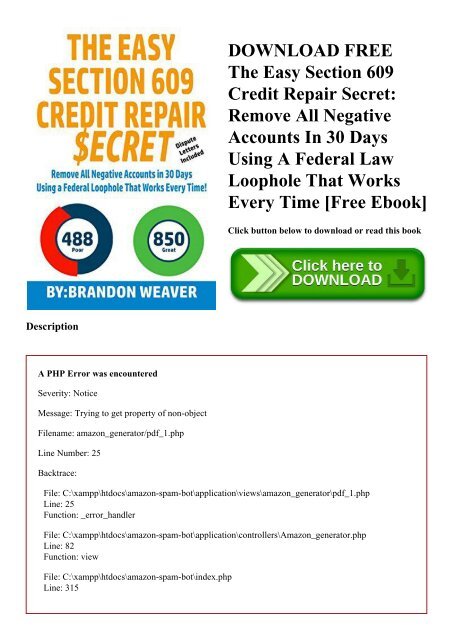 THE EASY SECTION 609 CREDIT REPAIR $ECRET

Dispute Letters Included

Remove All Negative Accounts in 30 Days Using a Federal Loophole That Works Every Time!

488 Poor

850 Great

BY:BRANDON WEAVER

DOWNLOAD FREE The Easy Section 609 Credit Repair Secret: Remove All Negative Accounts In 30 Days Using A Federal Law Loophole That Works Every Time [Free Ebook]

Click button below to download or read this book

Click here to DOWNLOAD

Description

A PHP Error was encountered

Severity: Notice

Message: Trying to get property of non-object

Filename: amazon_generator/pdf_1.php

Line Number: 25

Backtrace:

File: C:\xampp\htdocs\amazon-spam-bot\application\views\amazon_generator\pdf_1.php
Line: 25
Function: _error_handler

File: C:\xampp\htdocs\amazon-spam-bot\application\controllers\Amazon_generator.php
Line: 82
Function: view

File: C:\xampp\htdocs\amazon-spam-bot\index.php
Line: 315